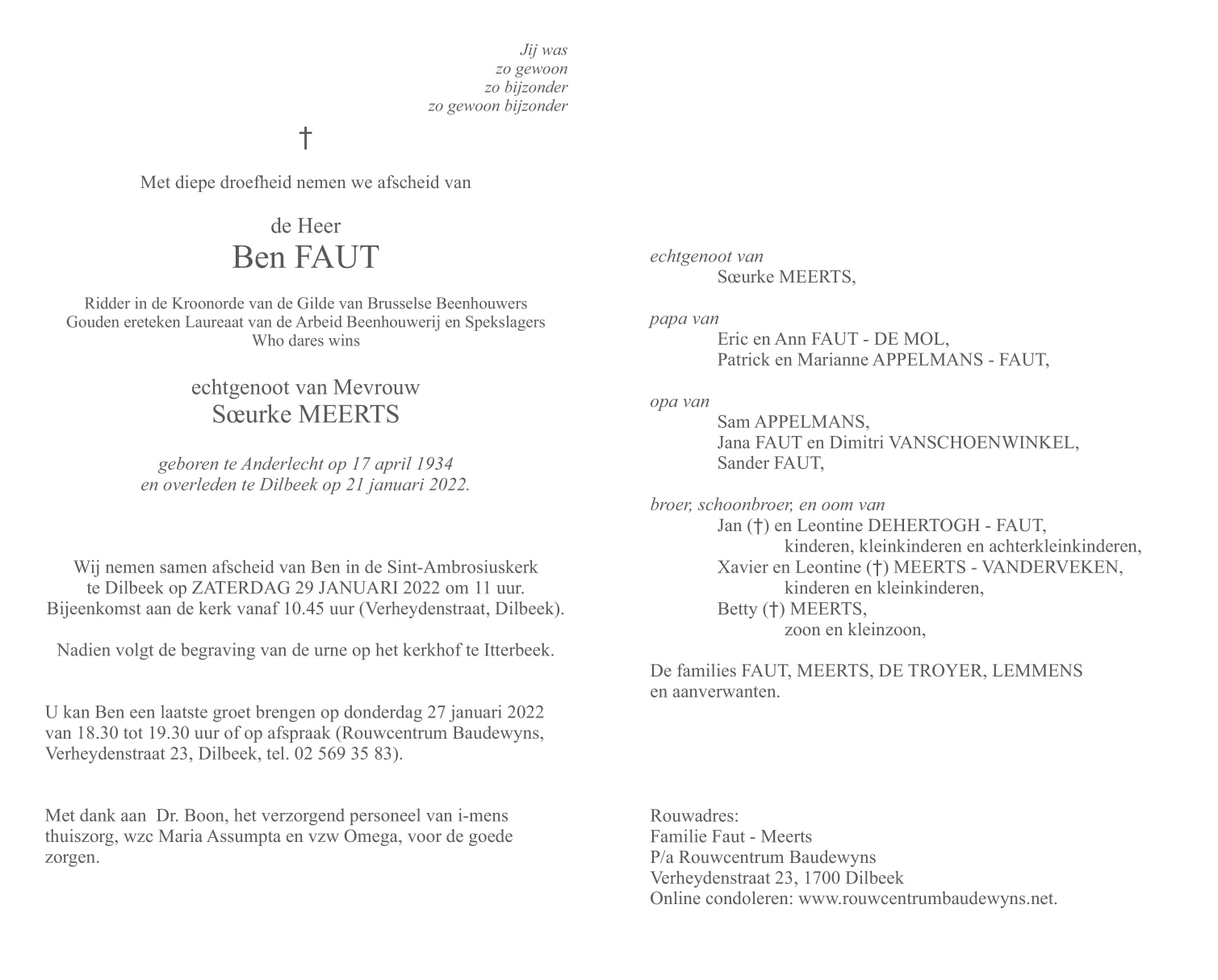 Jij was
zo gewoon
zo bijzonder
zo gewoon bijzonder

†

Met diepe droefheid nemen we afscheid van

de Heer
Ben FAUT

Ridder in de Kroonorde van de Gilde van Brusselse Beenhouwers
Gouden ereteken Laureaat van de Arbeid Beenhouwerij en Spekslagers
Who dares wins

echtgenoot van Mevrouw
Sœurke MEERTS

geboren te Anderlecht op 17 april 1934
en overleden te Dilbeek op 21 januari 2022.

Wij nemen samen afscheid van Ben in de Sint-Ambrosiuskerk te Dilbeek op ZATERDAG 29 JANUARI 2022 om 11 uur. Bijeenkomst aan de kerk vanaf 10.45 uur (Verheydenstraat, Dilbeek).

Nadien volgt de begraving van de urne op het kerkhof te Itterbeek.

U kan Ben een laatste groet brengen op donderdag 27 januari 2022 van 18.30 tot 19.30 uur of op afspraak (Rouwcentrum Baudewyns, Verheydenstraat 23, Dilbeek, tel. 02 569 35 83).

Met dank aan Dr. Boon, het verzorgend personeel van i-mens thuiszorg, wzc Maria Assumpta en vzw Omega, voor de goede zorgen.

echtgenoot van
Sœurke MEERTS,

papa van
Eric en Ann FAUT - DE MOL,
Patrick en Marianne APPELMANS - FAUT,

opa van
Sam APPELMANS,
Jana FAUT en Dimitri VANSCHOENWINKEL,
Sander FAUT,

broer, schoonbroer, en oom van
Jan (†) en Leontine DEHERTOGH - FAUT,
kinderen, kleinkinderen en achterkleinkinderen,
Xavier en Leontine (†) MEERTS - VANDERVEKEN,
kinderen en kleinkinderen,
Betty (†) MEERTS,
zoon en kleinzoon,

De families FAUT, MEERTS, DE TROYER, LEMMENS en aanverwanten.

Rouwadres:
Familie Faut - Meerts
P/a Rouwcentrum Baudewyns
Verheydenstraat 23, 1700 Dilbeek
Online condoleren: www.rouwcentrumbaudewyns.net.